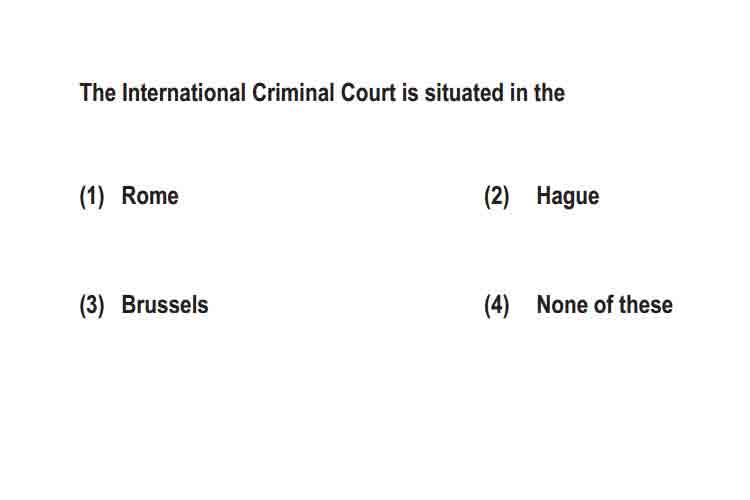 The International Criminal Court is situated in the

(1) Rome

(2) Hague

(3) Brussels

(4) None of these